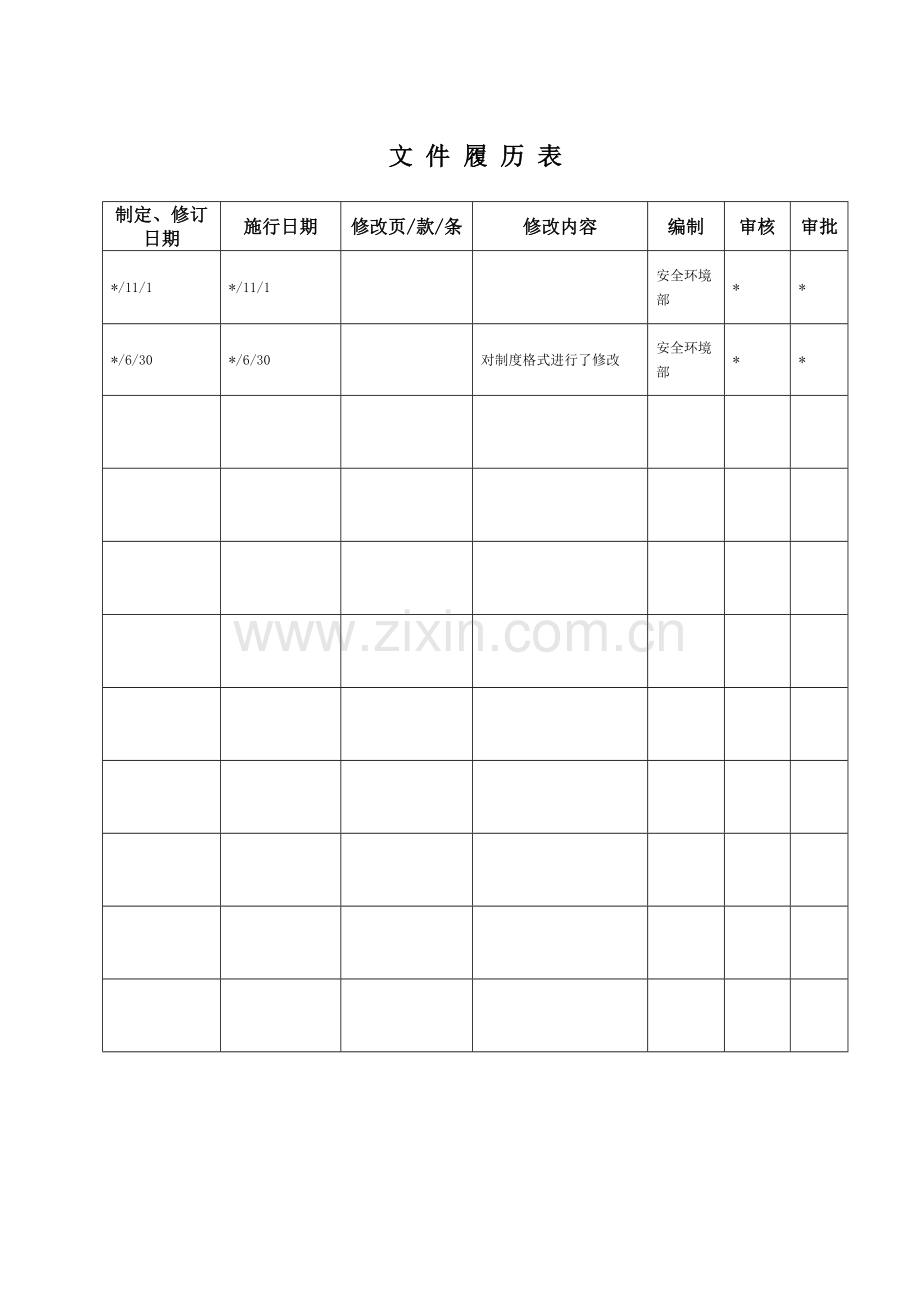 文 件 履 历 表

| 制定、修订日期 | 施行日期 | 修改页/款/条 | 修改内容 | 编制 | 审核 | 审批 |
|---|---|---|---|---|---|---|
| */11/1 | */11/1 | | | 安全环境部 | * | * |
| */6/30 | */6/30 | | 对制度格式进行了修改 | 安全环境部 | * | * |
| | | | | | | |
| | | | | | | |
| | | | | | | |
| | | | | | | |
| | | | | | | |
| | | | | | | |
| | | | | | | |
| | | | | | | |
| | | | | | | |

www.zixin.com.cn